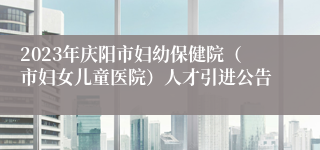 2023年庆阳市妇幼保健院（市妇女儿童医院）人才引进公告